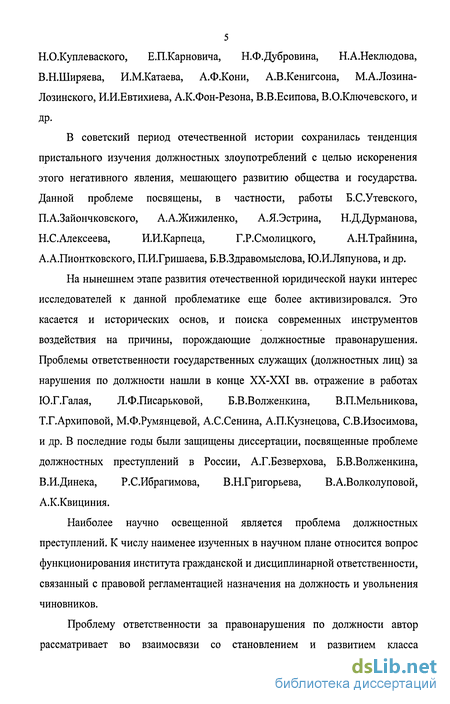 5

Н.О.Куплеваского, Е.П.Карновича, Н.Ф.Дубровина, Н.А.Неклюдова, В.Н.Ширяева, И.М.Катаева, А.Ф.Кони, А.В.Кенигсона, М.А.Лозина-Лозинского, И.И.Евтихиева, А.К.Фон-Резона, В.В.Есипова, В.О.Ключевского, и др.

В советский период отечественной истории сохранилась тенденция пристального изучения должностных злоупотреблений с целью искоренения этого негативного явления, мешающего развитию общества и государства. Данной проблеме посвящены, в частности, работы Б.С.Утевского, П.А.Зайончковского, А.А.Жижиленко, А.Я.Эстрина, Н.Д.Дурманова, Н.С.Алексеева, И.И.Карпеца, Г.Р.Смолицкого, А.Н.Трайнина, А.А.Пионтковского, П.И.Гришаева, Б.В.Здравомыслова, Ю.И.Ляпунова, и др.

На нынешнем этапе развития отечественной юридической науки интерес исследователей к данной проблематике еще более активизировался. Это касается и исторических основ, и поиска современных инструментов воздействия на причины, порождающие должностные правонарушения. Проблемы ответственности государственных служащих (должностных лиц) за нарушения по должности нашли в конце XX-XXI вв. отражение в работах Ю.Г.Галая, Л.Ф.Писарьковой, Б.В.Волженкина, В.П.Мельникова, Т.Г.Архиповой, М.Ф.Румянцевой, А.С.Сенина, А.П.Кузнецова, С.В.Изосимова, и др. В последние годы были защищены диссертации, посвященные проблеме должностных преступлений в России, А.Г.Безверхова, Б.В.Волженкина, В.И.Динека, Р.С.Ибрагимова, В.Н.Григорьева, В.А.Волколуповой, А.К.Квициния.

Наиболее научно освещенной является проблема должностных преступлений. К числу наименее изученных в научном плане относится вопрос функционирования института гражданской и дисциплинарной ответственности, связанный с правовой регламентацией назначения на должность и увольнения чиновников.

Проблему ответственности за правонарушения по должности автор рассматривает во взаимосвязи со становлением и развитием класса

dsLib.net
библиотека диссертаций